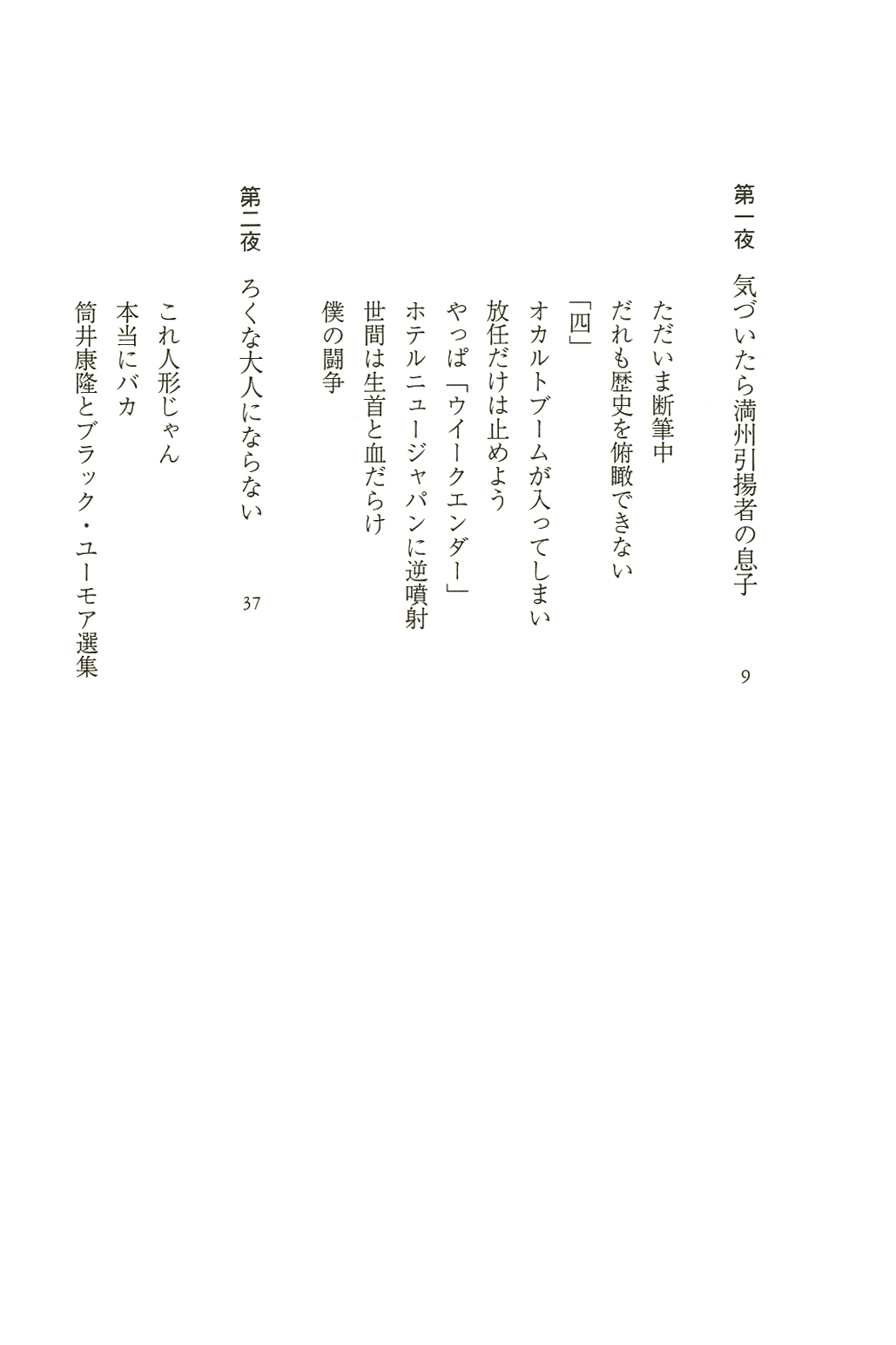 第一夜　気づいたら満州引揚者の息子　9

ただいま断筆中
だれも歴史を俯瞰できない
「四」
オカルトブームが入ってしまい
放任だけは止めよう
やっぱ「ウイークエンダー」
ホテルニュージャパンに逆噴射
世間は生首と血だらけ
僕の闘争

第二夜　ろくな大人にならない　37

これ人形じゃん
本当にバカ
筒井康隆とブラック・ユーモア選集